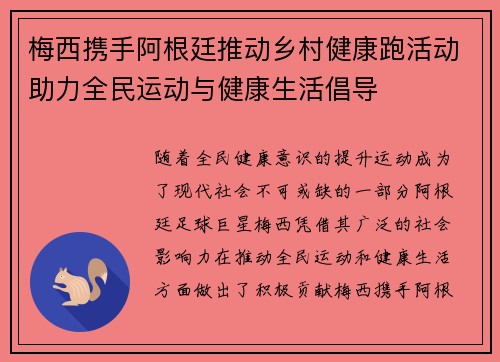 梅西携手阿根廷推动乡村健康跑活动助力全民运动与健康生活倡导

随着全民健康意识的提升运动成为了现代社会不可或缺的一部分阿根廷足球巨星梅西凭借其广泛的社会影响力在推动全民运动和健康生活方面做出了积极贡献梅西携手阿根